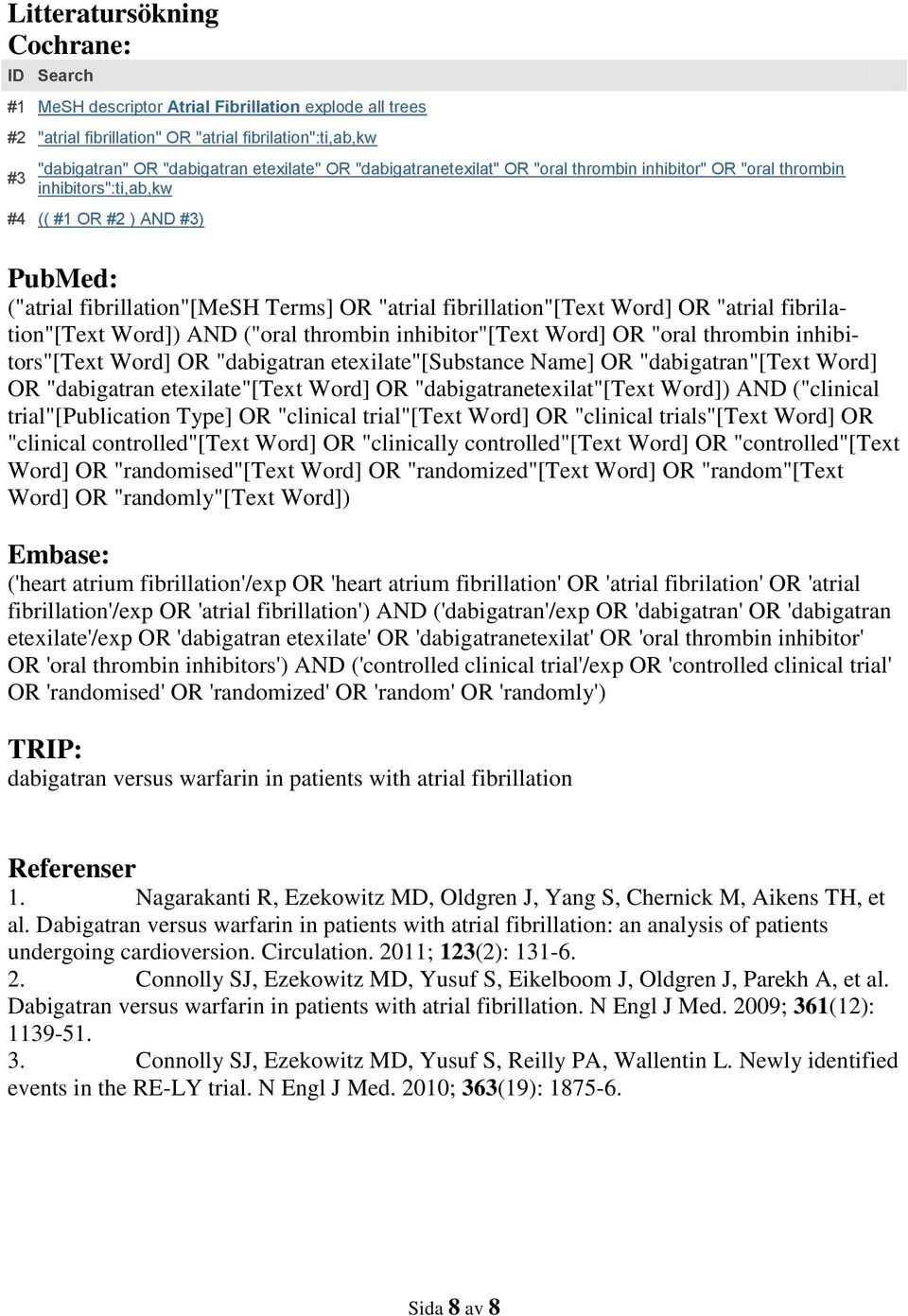 Litteratursökning
Cochrane:

| ID | Search |
|---|---|
| #1 | MeSH descriptor Atrial Fibrillation explode all trees |
| #2 | "atrial fibrillation" OR "atrial fibrilation":ti,ab,kw |
| #3 | "dabigatran" OR "dabigatran etexilate" OR "dabigatranetexilat" OR "oral thrombin inhibitor" OR "oral thrombin inhibitors":ti,ab,kw |
| #4 | (( #1 OR #2 ) AND #3) |

PubMed:
("atrial fibrillation"[MeSH Terms] OR "atrial fibrillation"[Text Word] OR "atrial fibrilation"[Text Word]) AND ("oral thrombin inhibitor"[Text Word] OR "oral thrombin inhibitors"[Text Word] OR "dabigatran etexilate"[Substance Name] OR "dabigatran"[Text Word] OR "dabigatran etexilate"[Text Word] OR "dabigatranetexilat"[Text Word]) AND ("clinical trial"[Publication Type] OR "clinical trial"[Text Word] OR "clinical trials"[Text Word] OR "clinical controlled"[Text Word] OR "clinically controlled"[Text Word] OR "controlled"[Text Word] OR "randomised"[Text Word] OR "randomized"[Text Word] OR "random"[Text Word] OR "randomly"[Text Word])

Embase:
('heart atrium fibrillation'/exp OR 'heart atrium fibrillation' OR 'atrial fibrilation' OR 'atrial fibrillation'/exp OR 'atrial fibrillation') AND ('dabigatran'/exp OR 'dabigatran' OR 'dabigatran etexilate'/exp OR 'dabigatran etexilate' OR 'dabigatranetexilat' OR 'oral thrombin inhibitor' OR 'oral thrombin inhibitors') AND ('controlled clinical trial'/exp OR 'controlled clinical trial' OR 'randomised' OR 'randomized' OR 'random' OR 'randomly')

TRIP:
dabigatran versus warfarin in patients with atrial fibrillation

Referenser
1. Nagarakanti R, Ezekowitz MD, Oldgren J, Yang S, Chernick M, Aikens TH, et al. Dabigatran versus warfarin in patients with atrial fibrillation: an analysis of patients undergoing cardioversion. Circulation. 2011; 123(2): 131-6.
2. Connolly SJ, Ezekowitz MD, Yusuf S, Eikelboom J, Oldgren J, Parekh A, et al. Dabigatran versus warfarin in patients with atrial fibrillation. N Engl J Med. 2009; 361(12): 1139-51.
3. Connolly SJ, Ezekowitz MD, Yusuf S, Reilly PA, Wallentin L. Newly identified events in the RE-LY trial. N Engl J Med. 2010; 363(19): 1875-6.

Sida 8 av 8